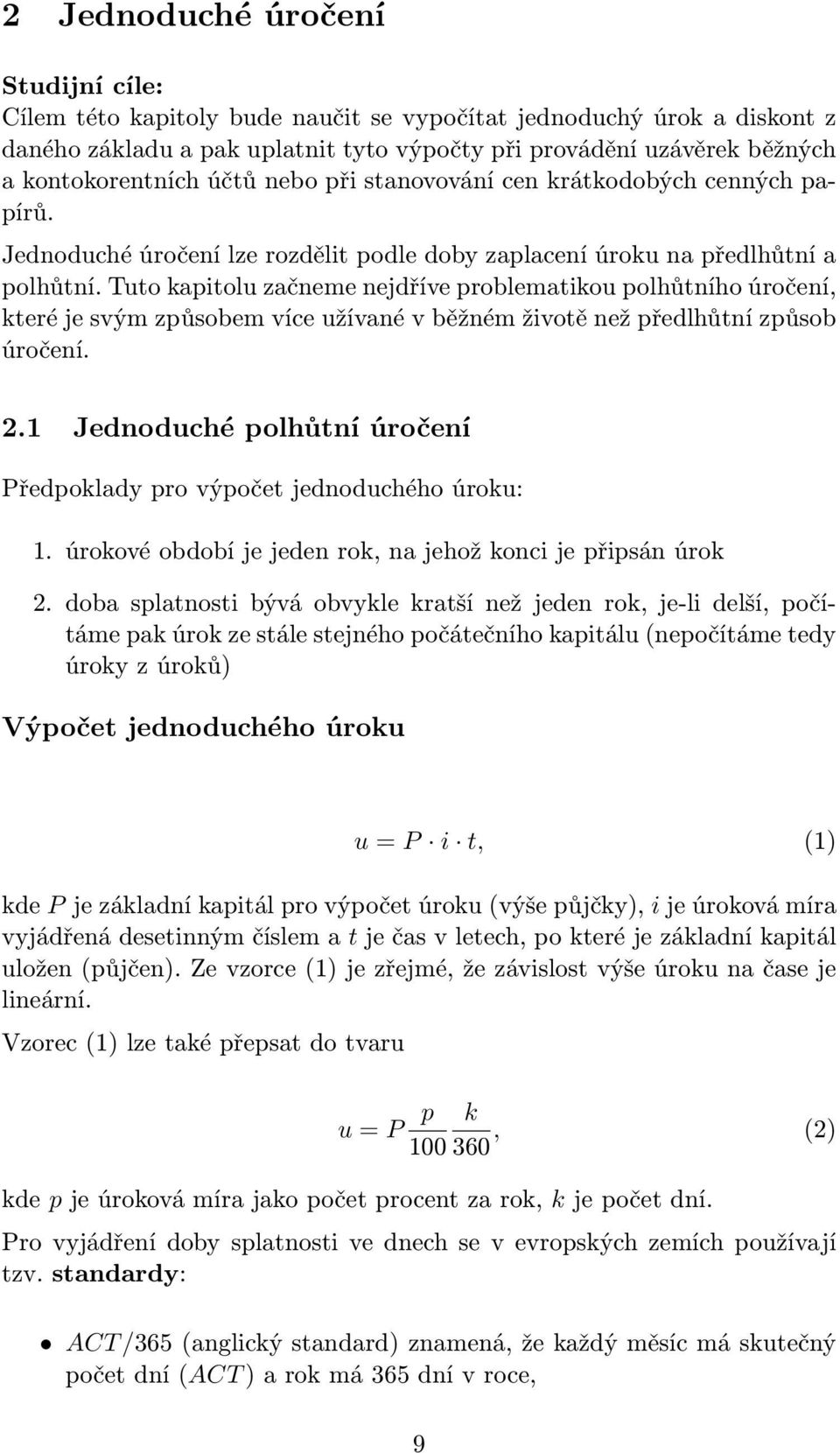 2 Jednoduché úročení

Studijní cíle:
Cílem této kapitoly bude naučit se vypočítat jednoduchý úrok a diskont z daného základu a pak uplatnit tyto výpočty při provádění uzávěrek běžných a kontokorentních účtů nebo při stanovování cen krátkodobých cenných papírů.

Jednoduché úročení lze rozdělit podle doby zaplacení úroku na předlhůtní a polhůtní. Tuto kapitolu začneme nejdříve problematikou polhůtního úročení, které je svým způsobem více užívané v běžném životě než předlhůtní způsob úročení.

2.1 Jednoduché polhůtní úročení

Předpoklady pro výpočet jednoduchého úroku:

1. úrokové období je jeden rok, na jehož konci je připsán úrok

2. doba splatnosti bývá obvykle kratší než jeden rok, je-li delší, počítáme pak úrok ze stále stejného počátečního kapitálu (nepočítáme tedy úroky z úroků)

Výpočet jednoduchého úroku

$u = P \cdot i \cdot t,$ (1)

kde $P$ je základní kapitál pro výpočet úroku (výše půjčky), $i$ je úroková míra vyjádřená desetinným číslem a $t$ je čas v letech, po které je základní kapitál uložen (půjčen). Ze vzorce (1) je zřejmé, že závislost výše úroku na čase je lineární.

Vzorec (1) lze také přepsat do tvaru

$u = P \frac{p}{100} \frac{k}{360},$ (2)

kde $p$ je úroková míra jako počet procent za rok, $k$ je počet dní.

Pro vyjádření doby splatnosti ve dnech se v evropských zemích používají tzv. standardy:

• $ACT/365$ (anglický standard) znamená, že každý měsíc má skutečný počet dní ($ACT$) a rok má 365 dní v roce,

9